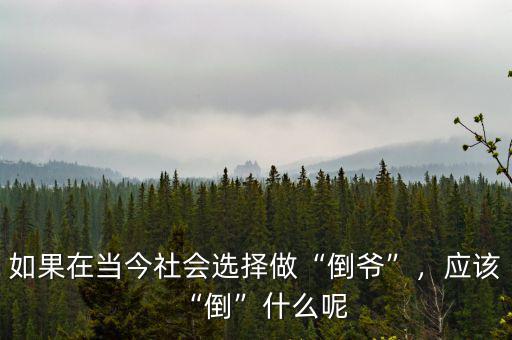 如果在当今社会选择做“倒爷”，应该“倒”什么呢